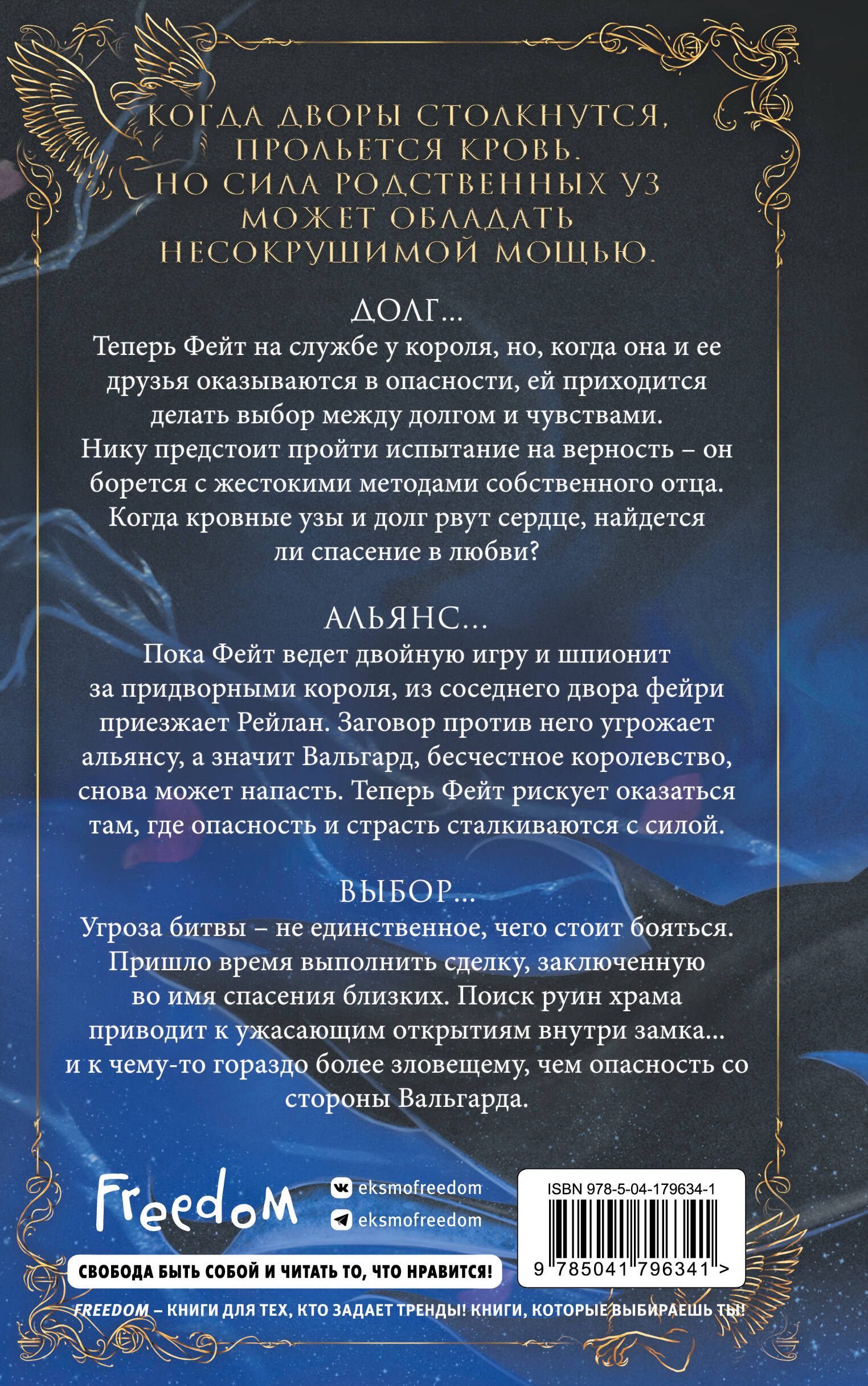 КОГДА ДВОРЫ СТОЛКНУТСЯ, ПРОЛЬЕТСЯ КРОВЬ. НО СИЛА РОДСТВЕННЫХ УЗ МОЖЕТ ОБЛАДАТЬ НЕСОКРУШИМОЙ МОЩЬЮ.

ДОЛГ...
Теперь Фейт на службе у короля, но, когда она и ее друзья оказываются в опасности, ей приходится делать выбор между долгом и чувствами. Нику предстоит пройти испытание на верность – он борется с жестокими методами собственного отца. Когда кровные узы и долг рвут сердце, найдется ли спасение в любви?

АЛЬЯНС...
Пока Фейт ведет двойную игру и шпионит за придворными короля, из соседнего двора фейри приезжает Рейлан. Заговор против него угрожает альянсу, а значит Вальгард, бесчестное королевство, снова может напасть. Теперь Фейт рискует оказаться там, где опасность и страсть сталкиваются с силой.

ВЫБОР...
Угроза битвы – не единственное, чего стоит бояться. Пришло время выполнить сделку, заключенную во имя спасения близких. Поиск руин храма приводит к ужасающим открытиям внутри замка... и к чему-то гораздо более зловещему, чем опасность со стороны Вальгарда.

Freedom
eksmofreedom
eksmofreedom

ISBN 978-5-04-179634-1
9 785041 796341 >

СВОБОДА БЫТЬ СОБОЙ И ЧИТАТЬ ТО, ЧТО НРАВИТСЯ!

FREEDOM – КНИГИ ДЛЯ ТЕХ, КТО ЗАДАЕТ ТРЕНДЫ! КНИГИ, КОТОРЫЕ ВЫБИРАЕШЬ ТЫ!